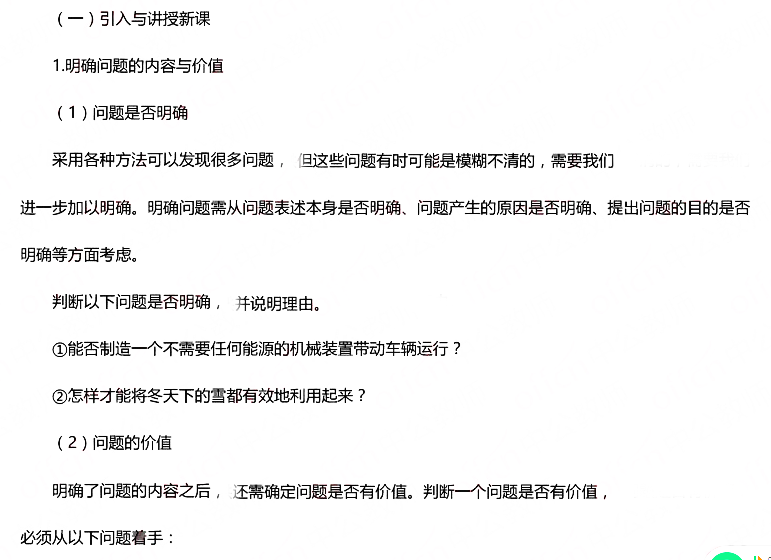 （一）引入与讲授新课

1.明确问题的内容与价值

（1）问题是否明确

采用各种方法可以发现很多问题，但这些问题有时可能是模糊不清的，需要我们进一步加以明确。明确问题需从问题表述本身是否明确、问题产生的原因是否明确、提出问题的目的是否明确等方面考虑。

判断以下问题是否明确，并说明理由。

①能否制造一个不需要任何能源的机械装置带动车辆运行？

②怎样才能将冬天下的雪都有效地利用起来？

（2）问题的价值

明确了问题的内容之后，还需确定问题是否有价值。判断一个问题是否有价值，必须从以下问题着手：